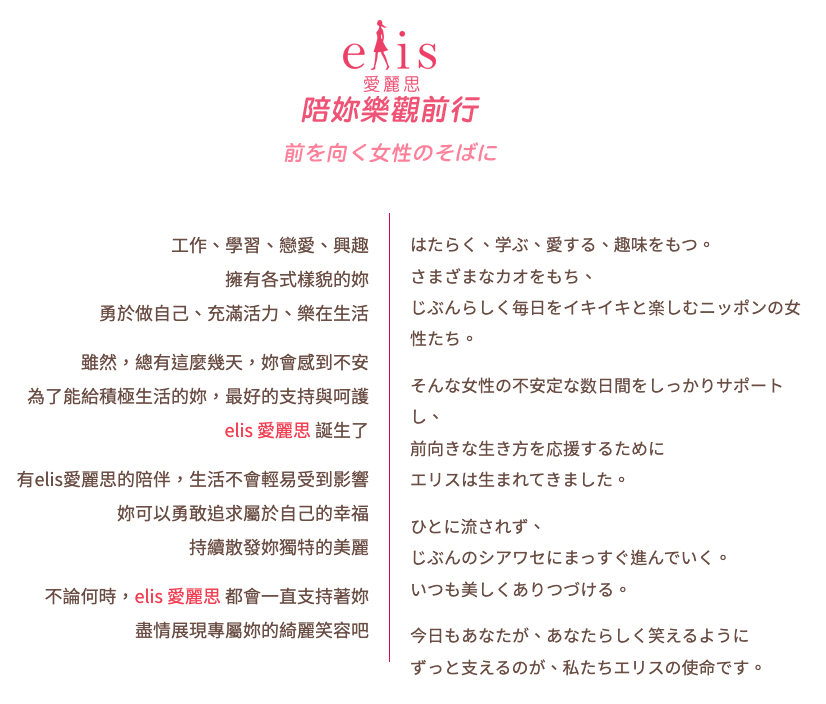 elis
愛麗思
陪妳樂觀前行

前を向く女性のそばに

工作、學習、戀愛、興趣
擁有各式樣貌的妳
勇於做自己、充滿活力、樂在生活

雖然，總有這麼幾天，妳會感到不安
為了能給積極生活的妳，最好的支持與呵護
elis 愛麗思 誕生了

有elis愛麗思的陪伴，生活不會輕易受到影響
妳可以勇敢追求屬於自己的幸福
持續散發妳獨特的美麗

不論何時，elis 愛麗思 都會一直支持著妳
盡情展現專屬妳的綺麗笑容吧

はたらく、学ぶ、愛する、趣味をもつ。
さまざまなカオをもち、
じぶんらしく毎日をイキイキと楽しむニッポンの女性たち。

そんな女性の不安定な数日間をしっかりサポートし、
前向きな生き方を応援するために
エリスは生まれてきました。

ひとに流されず、
じぶんのシアワセにまっすぐ進んでいく。
いつも美しくありつづける。

今日もあなたが、あなたらしく笑えるように
ずっと支えるのが、私たちエリスの使命です。